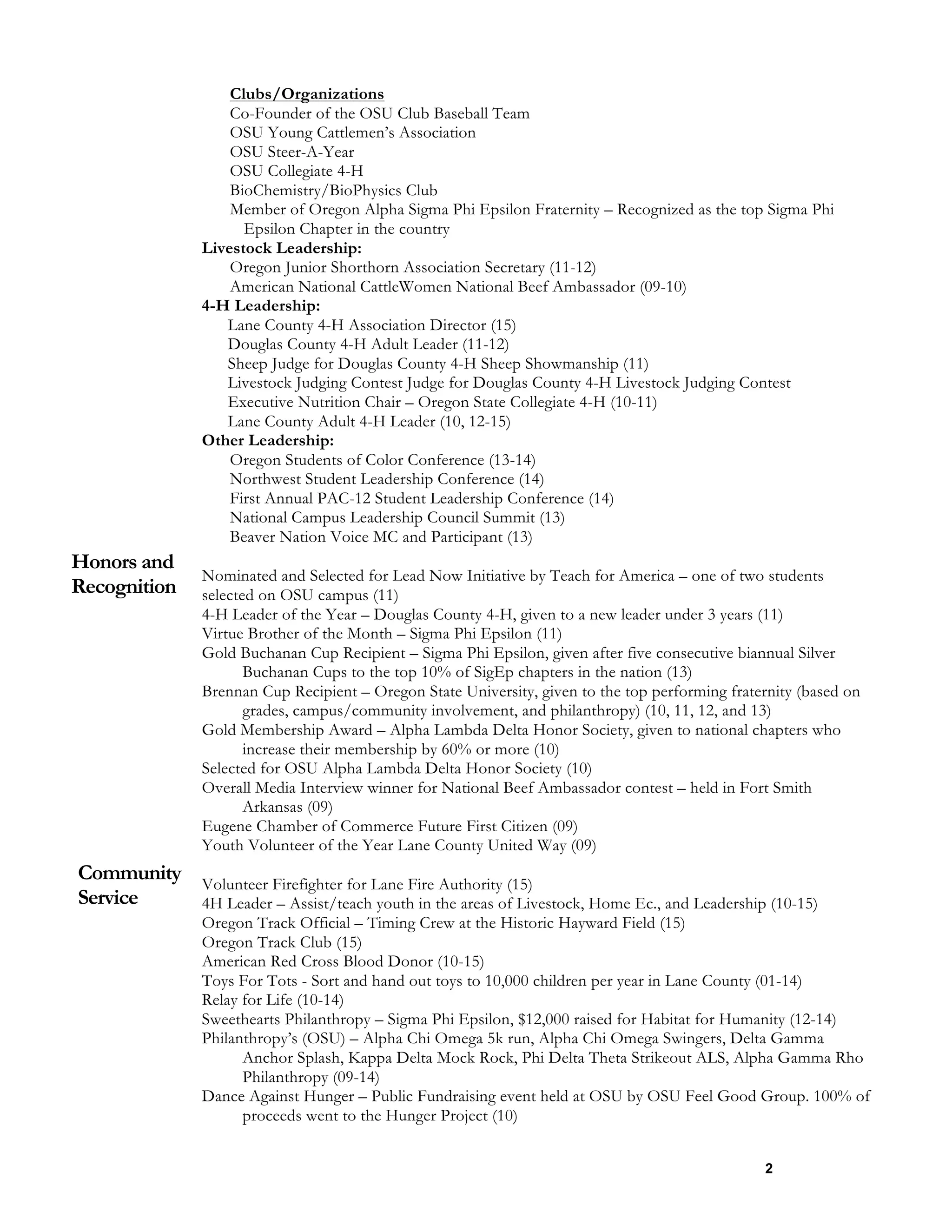 Clubs/Organizations
Co-Founder of the OSU Club Baseball Team
OSU Young Cattlemen's Association
OSU Steer-A-Year
OSU Collegiate 4-H
BioChemistry/BioPhysics Club
Member of Oregon Alpha Sigma Phi Epsilon Fraternity – Recognized as the top Sigma Phi Epsilon Chapter in the country

Livestock Leadership:
Oregon Junior Shorthorn Association Secretary (11-12)
American National CattleWomen National Beef Ambassador (09-10)

4-H Leadership:
Lane County 4-H Association Director (15)
Douglas County 4-H Adult Leader (11-12)
Sheep Judge for Douglas County 4-H Sheep Showmanship (11)
Livestock Judging Contest Judge for Douglas County 4-H Livestock Judging Contest
Executive Nutrition Chair – Oregon State Collegiate 4-H (10-11)
Lane County Adult 4-H Leader (10, 12-15)

Other Leadership:
Oregon Students of Color Conference (13-14)
Northwest Student Leadership Conference (14)
First Annual PAC-12 Student Leadership Conference (14)
National Campus Leadership Council Summit (13)
Beaver Nation Voice MC and Participant (13)

Honors and Recognition

Nominated and Selected for Lead Now Initiative by Teach for America – one of two students selected on OSU campus (11)
4-H Leader of the Year – Douglas County 4-H, given to a new leader under 3 years (11)
Virtue Brother of the Month – Sigma Phi Epsilon (11)
Gold Buchanan Cup Recipient – Sigma Phi Epsilon, given after five consecutive biannual Silver Buchanan Cups to the top 10% of SigEp chapters in the nation (13)
Brennan Cup Recipient – Oregon State University, given to the top performing fraternity (based on grades, campus/community involvement, and philanthropy) (10, 11, 12, and 13)
Gold Membership Award – Alpha Lambda Delta Honor Society, given to national chapters who increase their membership by 60% or more (10)
Selected for OSU Alpha Lambda Delta Honor Society (10)
Overall Media Interview winner for National Beef Ambassador contest – held in Fort Smith Arkansas (09)
Eugene Chamber of Commerce Future First Citizen (09)
Youth Volunteer of the Year Lane County United Way (09)

Community Service

Volunteer Firefighter for Lane Fire Authority (15)
4H Leader – Assist/teach youth in the areas of Livestock, Home Ec., and Leadership (10-15)
Oregon Track Official – Timing Crew at the Historic Hayward Field (15)
Oregon Track Club (15)
American Red Cross Blood Donor (10-15)
Toys For Tots - Sort and hand out toys to 10,000 children per year in Lane County (01-14)
Relay for Life (10-14)
Sweethearts Philanthropy – Sigma Phi Epsilon, $12,000 raised for Habitat for Humanity (12-14)
Philanthropy's (OSU) – Alpha Chi Omega 5k run, Alpha Chi Omega Swingers, Delta Gamma Anchor Splash, Kappa Delta Mock Rock, Phi Delta Theta Strikeout ALS, Alpha Gamma Rho Philanthropy (09-14)
Dance Against Hunger – Public Fundraising event held at OSU by OSU Feel Good Group. 100% of proceeds went to the Hunger Project (10)

2